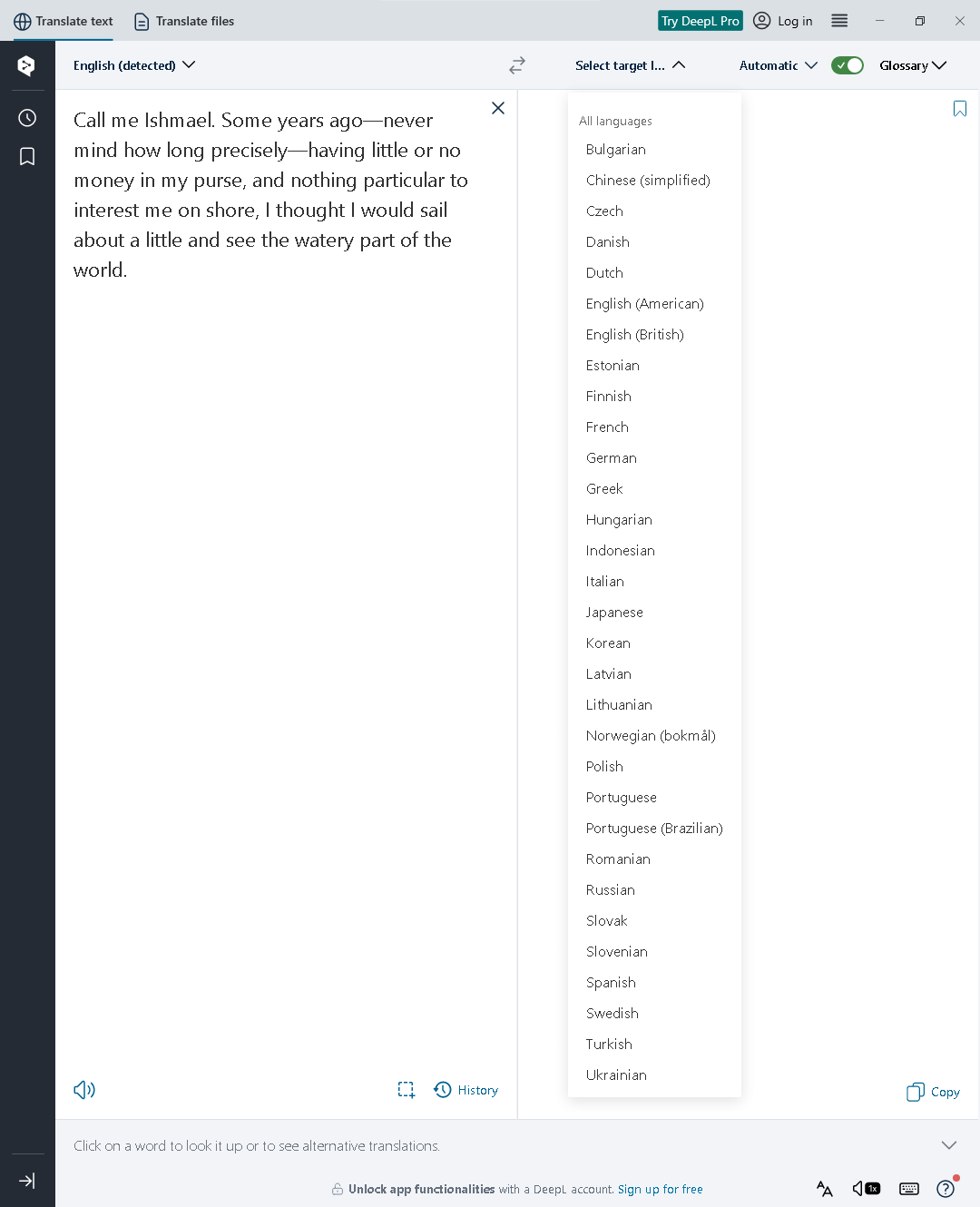 Translate text Translate files Try DeepL Pro Log in

English (detected) Select target l... Automatic Glossary

Call me Ishmael. Some years ago—never mind how long precisely—having little or no money in my purse, and nothing particular to interest me on shore, I thought I would sail about a little and see the watery part of the world.

All languages
Bulgarian
Chinese (simplified)
Czech
Danish
Dutch
English (American)
English (British)
Estonian
Finnish
French
German
Greek
Hungarian
Indonesian
Italian
Japanese
Korean
Latvian
Lithuanian
Norwegian (bokmål)
Polish
Portuguese
Portuguese (Brazilian)
Romanian
Russian
Slovak
Slovenian
Spanish
Swedish
Turkish
Ukrainian

History

Copy

Click on a word to look it up or to see alternative translations.

Unlock app functionalities with a DeepL account. Sign up for free

1x